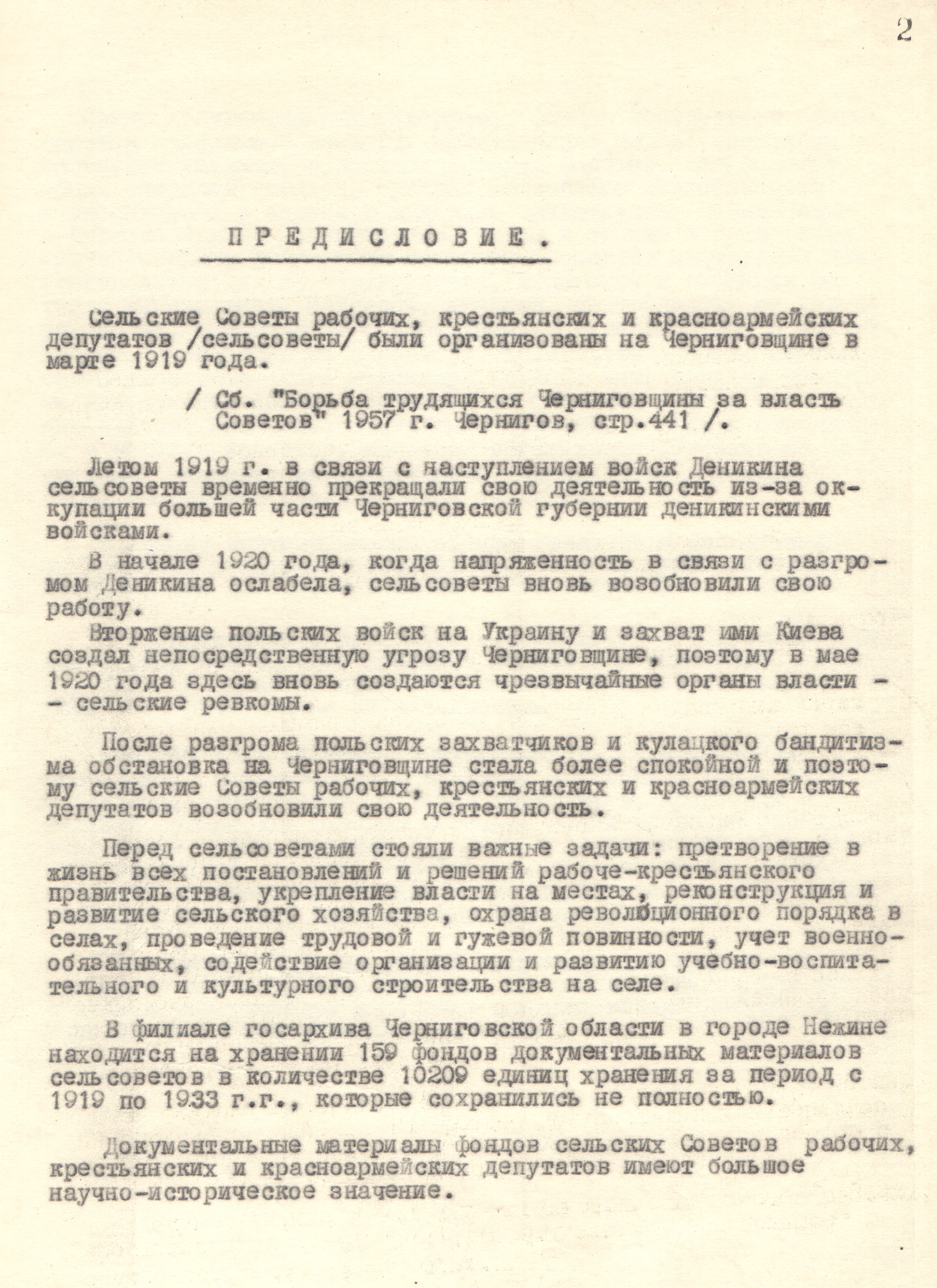 2

ПРЕДИСЛОВИЕ.

Сельские Советы рабочих, крестьянских и красноармейских депутатов /сельсоветы/ были организованы на Черниговщине в марте 1919 года.

/ Сб. "Борьба трудящихся Черниговщины за власть Советов" 1957 г. Чернигов, стр.441 /.

Летом 1919 г. в связи с наступлением войск Деникина сельсоветы временно прекращали свою деятельность из-за оккупации большей части Черниговской губернии деникинскими войсками.

В начале 1920 года, когда напряженность в связи с разгромом Деникина ослабела, сельсоветы вновь возобновили свою работу.

Вторжение польских войск на Украину и захват ими Киева создал непосредственную угрозу Черниговщине, поэтому в мае 1920 года здесь вновь создаются чрезвычайные органы власти - - сельские ревкомы.

После разгрома польских захватчиков и кулацкого бандитизма обстановка на Черниговщине стала более спокойной и поэтому сельские Советы рабочих, крестьянских и красноармейских депутатов возобновили свою деятельность.

Перед сельсоветами стояли важные задачи: претворение в жизнь всех постановлений и решений рабоче-крестьянского правительства, укрепление власти на местах, реконструкция и развитие сельского хозяйства, охрана революционного порядка в селах, проведение трудовой и гужевой повинности, учет военнообязанных, содействие организации и развитию учебно-воспитательного и культурного строительства на селе.

В филиале госархива Черниговской области в городе Нежине находится на хранении 159 фондов документальных материалов сельсоветов в количестве 10209 единиц хранения за период с 1919 по 1933 г.г., которые сохранились не полностью.

Документальные материалы фондов сельских Советов рабочих, крестьянских и красноармейских депутатов имеют большое научно-историческое значение.